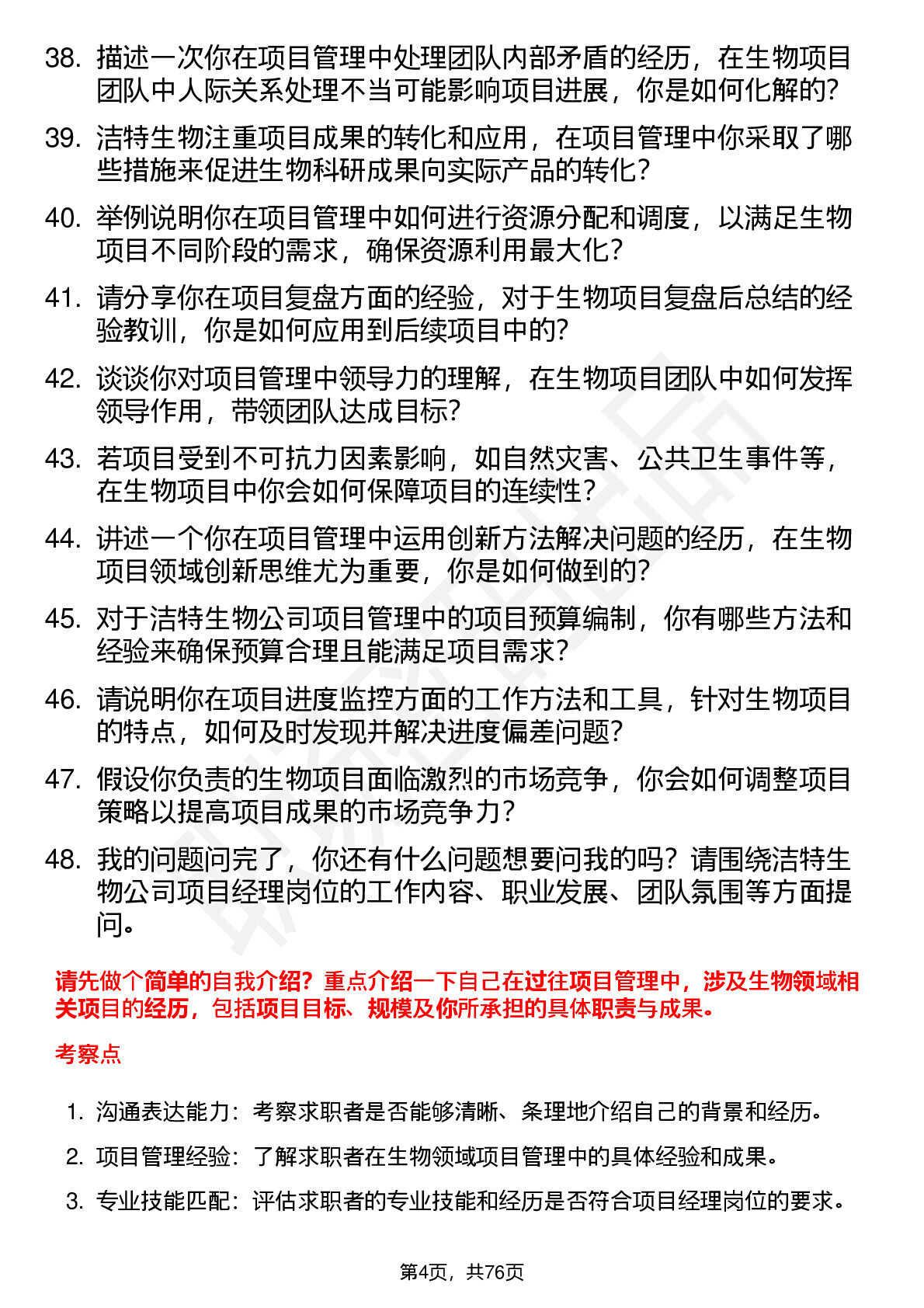 38. 描述一次你在项目管理中处理团队内部矛盾的经历，在生物项目团队中人际关系处理不当可能影响项目进展，你是如何化解的？

39. 洁特生物注重项目成果的转化和应用，在项目管理中你采取了哪些措施来促进生物科研成果向实际产品的转化？

40. 举例说明你在项目管理中如何进行资源分配和调度，以满足生物项目不同阶段的需求，确保资源利用最大化？

41. 请分享你在项目复盘方面的经验，对于生物项目复盘后总结的经验教训，你是如何应用到后续项目中的？

42. 谈谈你对项目管理中领导力的理解，在生物项目团队中如何发挥领导作用，带领团队达成目标？

43. 若项目受到不可抗力因素影响，如自然灾害、公共卫生事件等，在生物项目中你会如何保障项目的连续性？

44. 讲述一个你在项目管理中运用创新方法解决问题的经历，在生物项目领域创新思维尤为重要，你是如何做到的？

45. 对于洁特生物公司项目管理中的项目预算编制，你有哪些方法和经验来确保预算合理且能满足项目需求？

46. 请说明你在项目进度监控方面的工作方法和工具，针对生物项目的特点，如何及时发现并解决进度偏差问题？

47. 假设你负责的生物项目面临激烈的市场竞争，你会如何调整项目策略以提高项目成果的市场竞争力？

48. 我的问题问完了，你还有什么问题想要问我的吗？请围绕洁特生物公司项目经理岗位的工作内容、职业发展、团队氛围等方面提问。

请先做个简单的自我介绍？重点介绍一下自己在过往项目管理中，涉及生物领域相关项目的经历，包括项目目标、规模及你所承担的具体职责与成果。

考察点

1. 沟通表达能力：考察求职者是否能够清晰、条理地介绍自己的背景和经历。

2. 项目管理经验：了解求职者在生物领域项目管理中的具体经验和成果。

3. 专业技能匹配：评估求职者的专业技能和经历是否符合项目经理岗位的要求。

第4页，共76页